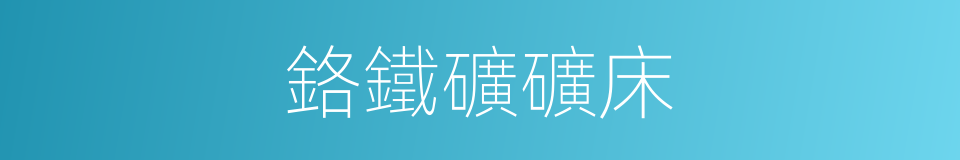 鉻鐵礦礦床